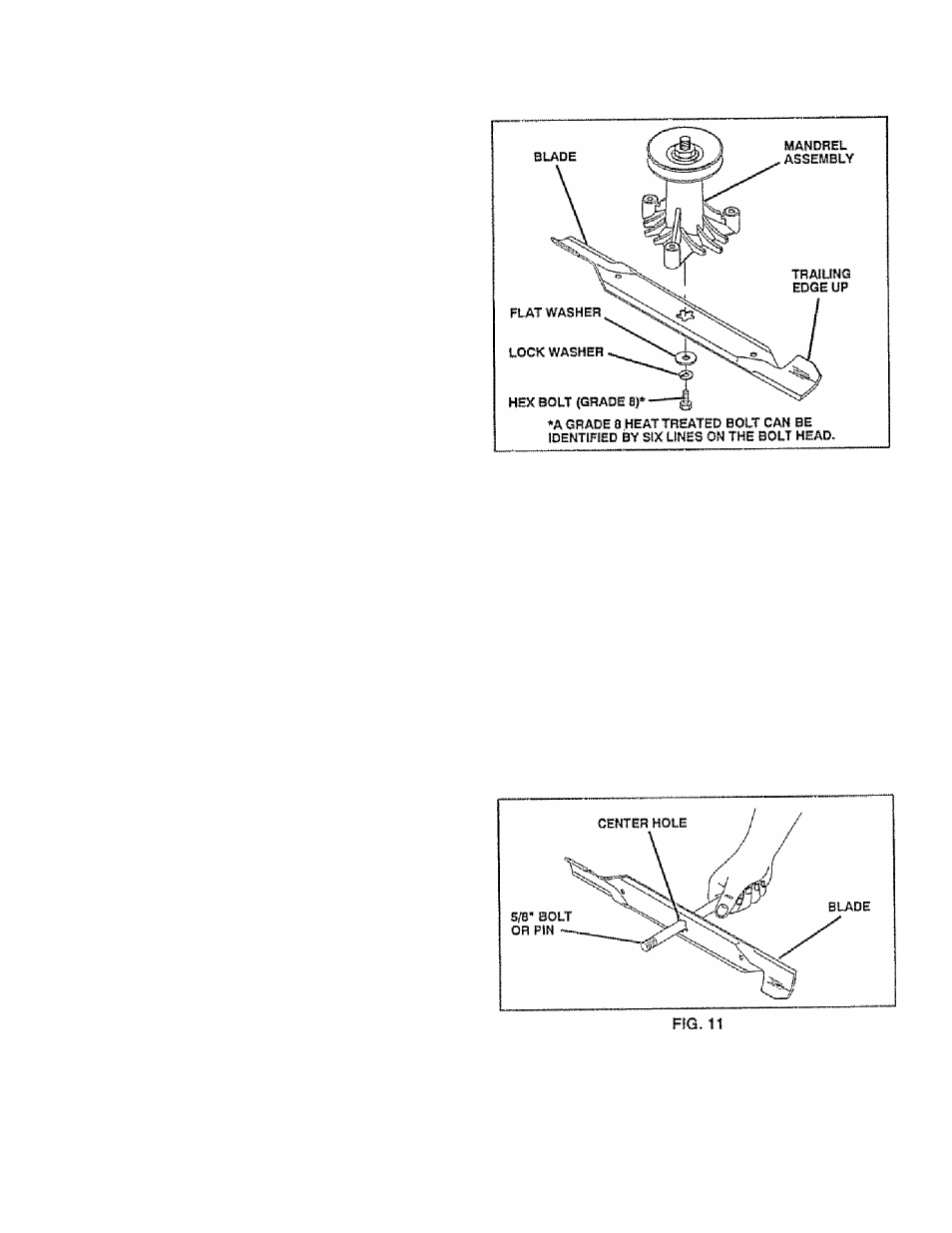 BLADE

MANDREL ASSEMBLY

TRAILING EDGE UP

FLAT WASHER

LOCK WASHER

HEX BOLT (GRADE 8)*

*A GRADE 8 HEAT TREATED BOLT CAN BE IDENTIFIED BY SIX LINES ON THE BOLT HEAD.

CENTER HOLE

5/8" BOLT OR PIN

BLADE

FIG. 11